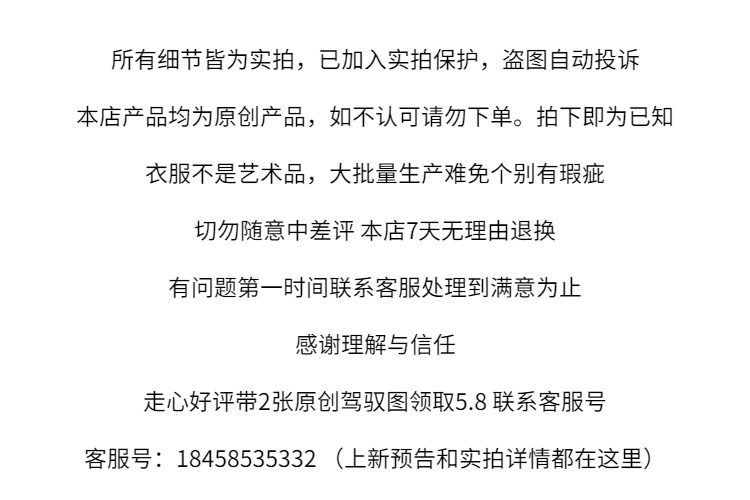 所有细节皆为实拍，已加入实拍保护，盗图自动投诉

本店产品均为原创产品，如不认可请勿下单。拍下即为已知

衣服不是艺术品，大批量生产难免个别有瑕疵

切勿随意中差评 本店7天无理由退换

有问题第一时间联系客服处理到满意为止

感谢理解与信任

走心好评带2张原创驾驭图领取5.8 联系客服号

客服号：18458535332 （上新预告和实拍详情都在这里）